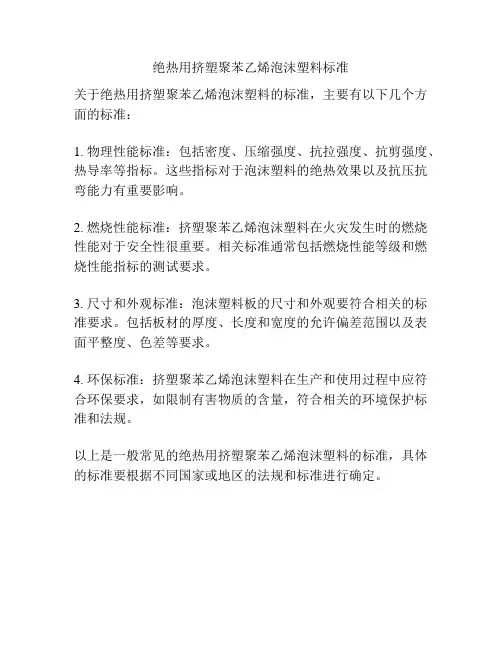 绝热用挤塑聚苯乙烯泡沫塑料标准

关于绝热用挤塑聚苯乙烯泡沫塑料的标准，主要有以下几个方面的标准：

1. 物理性能标准：包括密度、压缩强度、抗拉强度、抗剪强度、热导率等指标。这些指标对于泡沫塑料的绝热效果以及抗压抗弯能力有重要影响。

2. 燃烧性能标准：挤塑聚苯乙烯泡沫塑料在火灾发生时的燃烧性能对于安全性很重要。相关标准通常包括燃烧性能等级和燃烧性能指标的测试要求。

3. 尺寸和外观标准：泡沫塑料板的尺寸和外观要符合相关的标准要求。包括板材的厚度、长度和宽度的允许偏差范围以及表面平整度、色差等要求。

4. 环保标准：挤塑聚苯乙烯泡沫塑料在生产和使用过程中应符合环保要求，如限制有害物质的含量，符合相关的环境保护标准和法规。

以上是一般常见的绝热用挤塑聚苯乙烯泡沫塑料的标准，具体的标准要根据不同国家或地区的法规和标准进行确定。